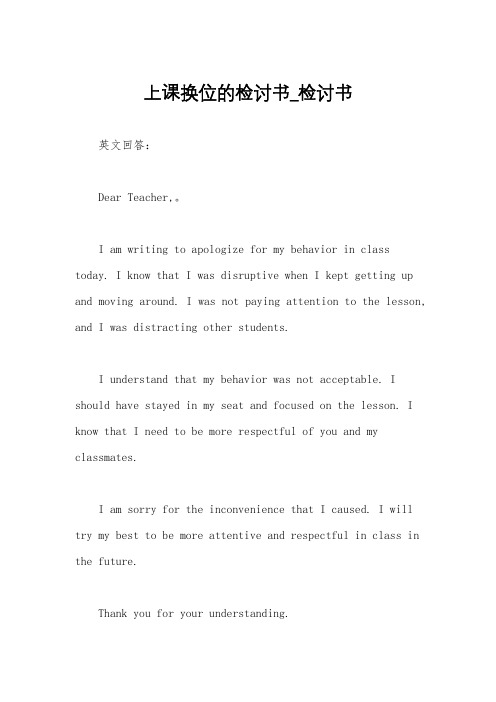 上课换位的检讨书_检讨书

英文回答：

Dear Teacher,。

I am writing to apologize for my behavior in class today. I know that I was disruptive when I kept getting up and moving around. I was not paying attention to the lesson, and I was distracting other students.

I understand that my behavior was not acceptable. I should have stayed in my seat and focused on the lesson. I know that I need to be more respectful of you and my classmates.

I am sorry for the inconvenience that I caused. I will try my best to be more attentive and respectful in class in the future.

Thank you for your understanding.